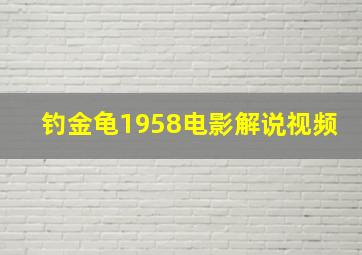 钓金龟1958电影解说视频